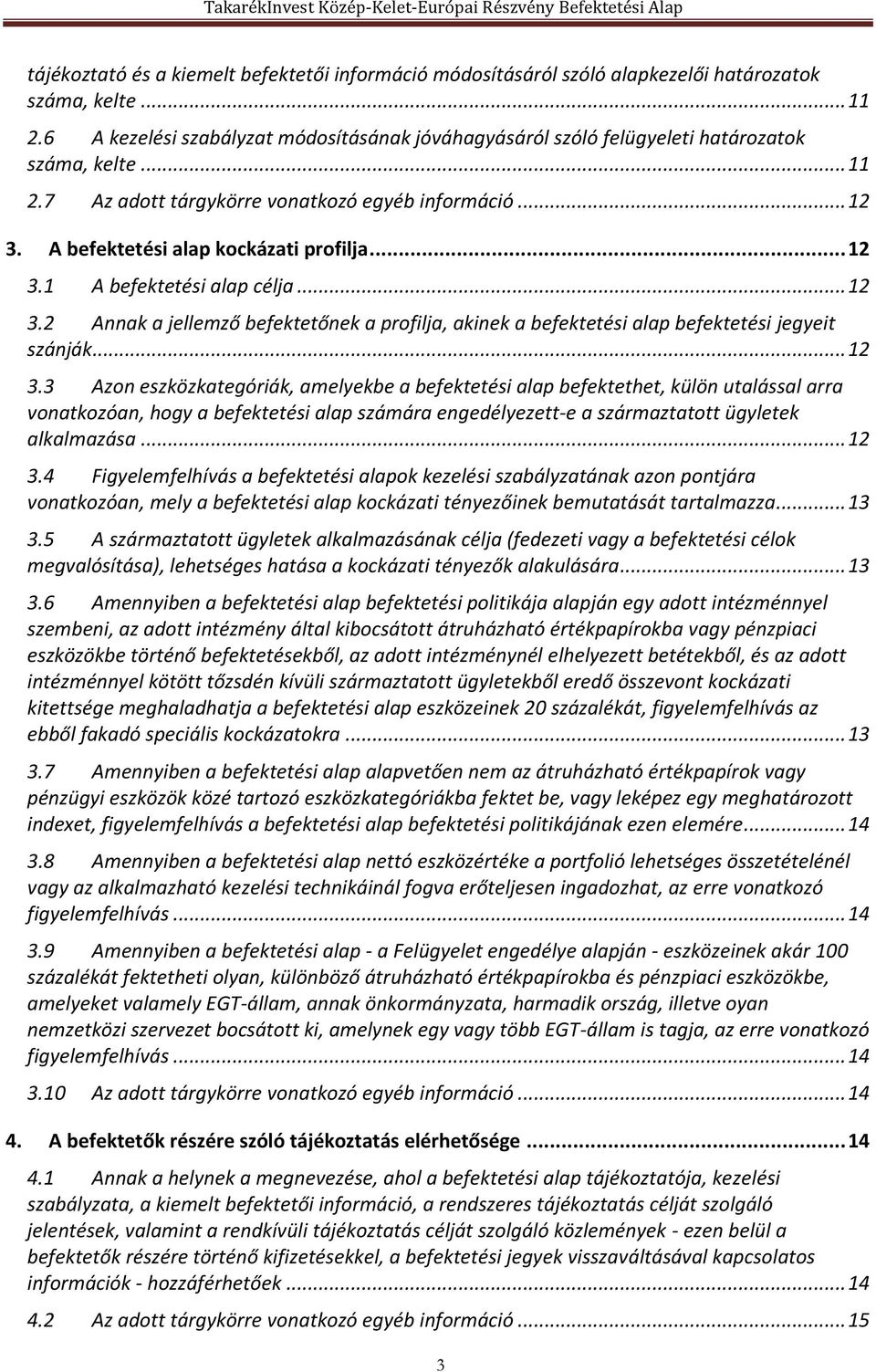 TakarékInvest Közép-Kelet-Európai Részvény Befektetési Alap

tájékoztató és a kiemelt befektetői információ módosításáról szóló alapkezelői határozatok száma, kelte ... 11

2.6 A kezelési szabályzat módosításának jóváhagyásáról szóló felügyeleti határozatok száma, kelte ... 11

2.7 Az adott tárgykörre vonatkozó egyéb információ ... 12

3. A befektetési alap kockázati profilja ... 12

3.1 A befektetési alap célja ... 12

3.2 Annak a jellemző befektetőnek a profilja, akinek a befektetési alap befektetési jegyeit szánják ... 12

3.3 Azon eszközkategóriák, amelyekbe a befektetési alap befektethet, külön utalással arra vonatkozóan, hogy a befektetési alap számára engedélyezett-e a származtatott ügyletek alkalmazása ... 12

3.4 Figyelemfelhívás a befektetési alapok kezelési szabályzatának azon pontjára vonatkozóan, mely a befektetési alap kockázati tényezőinek bemutatását tartalmazza ... 13

3.5 A származtatott ügyletek alkalmazásának célja (fedezeti vagy a befektetési célok megvalósítása), lehetséges hatása a kockázati tényezők alakulására ... 13

3.6 Amennyiben a befektetési alap befektetési politikája alapján egy adott intézménnyel szembeni, az adott intézmény által kibocsátott átruházható értékpapírokba vagy pénzpiaci eszközökbe történő befektetésekből, az adott intézménynél elhelyezett betétekből, és az adott intézménnyel kötött tőzsdén kívüli származtatott ügyletekből eredő összevont kockázati kitettsége meghaladhatja a befektetési alap eszközeinek 20 százalékát, figyelemfelhívás az ebből fakadó speciális kockázatokra ... 13

3.7 Amennyiben a befektetési alap alapvetően nem az átruházható értékpapírok vagy pénzügyi eszközök közé tartozó eszközkategóriákba fektet be, vagy leképez egy meghatározott indexet, figyelemfelhívás a befektetési alap befektetési politikájának ezen elemére ... 14

3.8 Amennyiben a befektetési alap nettó eszközértéke a portfolió lehetséges összetételénél vagy az alkalmazható kezelési technikáinál fogva erőteljesen ingadozhat, az erre vonatkozó figyelemfelhívás ... 14

3.9 Amennyiben a befektetési alap - a Felügyelet engedélye alapján - eszközeinek akár 100 százalékát fektetheti olyan, különböző átruházható értékpapírokba és pénzpiaci eszközökbe, amelyeket valamely EGT-állam, annak önkormányzata, harmadik ország, illetve oyan nemzetközi szervezet bocsátott ki, amelynek egy vagy több EGT-állam is tagja, az erre vonatkozó figyelemfelhívás ... 14

3.10 Az adott tárgykörre vonatkozó egyéb információ ... 14

4. A befektetők részére szóló tájékoztatás elérhetősége ... 14

4.1 Annak a helynek a megnevezése, ahol a befektetési alap tájékoztatója, kezelési szabályzata, a kiemelt befektetői információ, a rendszeres tájékoztatás célját szolgáló jelentések, valamint a rendkívüli tájékoztatás célját szolgáló közlemények - ezen belül a befektetők részére történő kifizetésekkel, a befektetési jegyek visszaváltásával kapcsolatos információk - hozzáférhetőek ... 14

4.2 Az adott tárgykörre vonatkozó egyéb információ ... 15

3